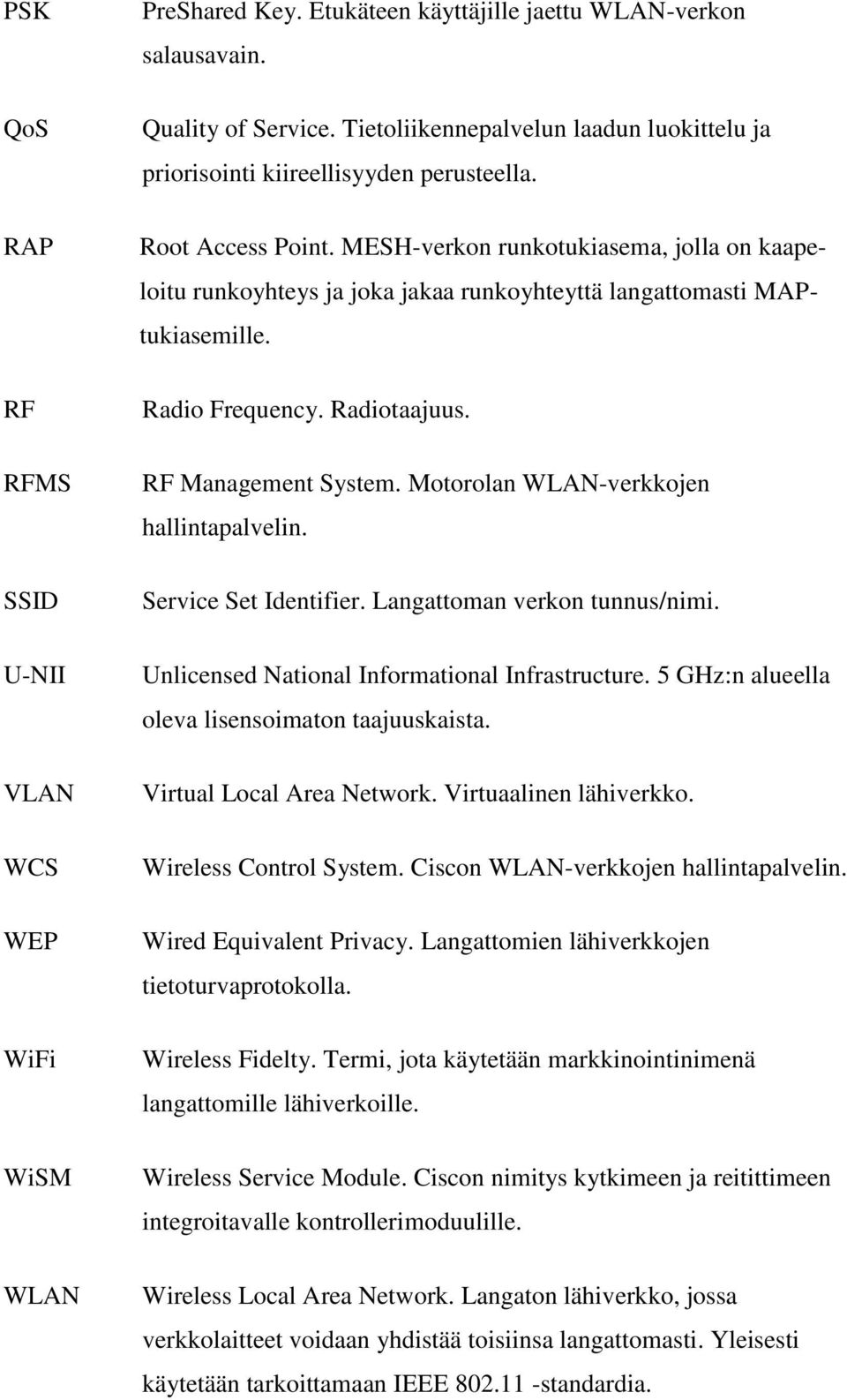 PSK PreShared Key. Etukäteen käyttäjille jaettu WLAN-verkon salausavain.

QoS Quality of Service. Tietoliikennepalvelun laadun luokittelu ja priorisointi kiireellisyyden perusteella.

RAP Root Access Point. MESH-verkon runkotukiasema, jolla on kaapeloitu runkoyhteys ja joka jakaa runkoyhteyttä langattomasti MAP-tukiasemille.

RF Radio Frequency. Radiotaajuus.

RFMS RF Management System. Motorolan WLAN-verkkojen hallintapalvelin.

SSID Service Set Identifier. Langattoman verkon tunnus/nimi.

U-NII Unlicensed National Informational Infrastructure. 5 GHz:n alueella oleva lisensoimaton taajuuskaista.

VLAN Virtual Local Area Network. Virtuaalinen lähiverkko.

WCS Wireless Control System. Ciscon WLAN-verkkojen hallintapalvelin.

WEP Wired Equivalent Privacy. Langattomien lähiverkkojen tietoturvaprotokolla.

WiFi Wireless Fidelty. Termi, jota käytetään markkinointinimenä langattomille lähiverkoille.

WiSM Wireless Service Module. Ciscon nimitys kytkimeen ja reitittimeen integroitavalle kontrollerimoduulille.

WLAN Wireless Local Area Network. Langaton lähiverkko, jossa verkkolaitteet voidaan yhdistää toisiinsa langattomasti. Yleisesti käytetään tarkoittamaan IEEE 802.11 -standardia.